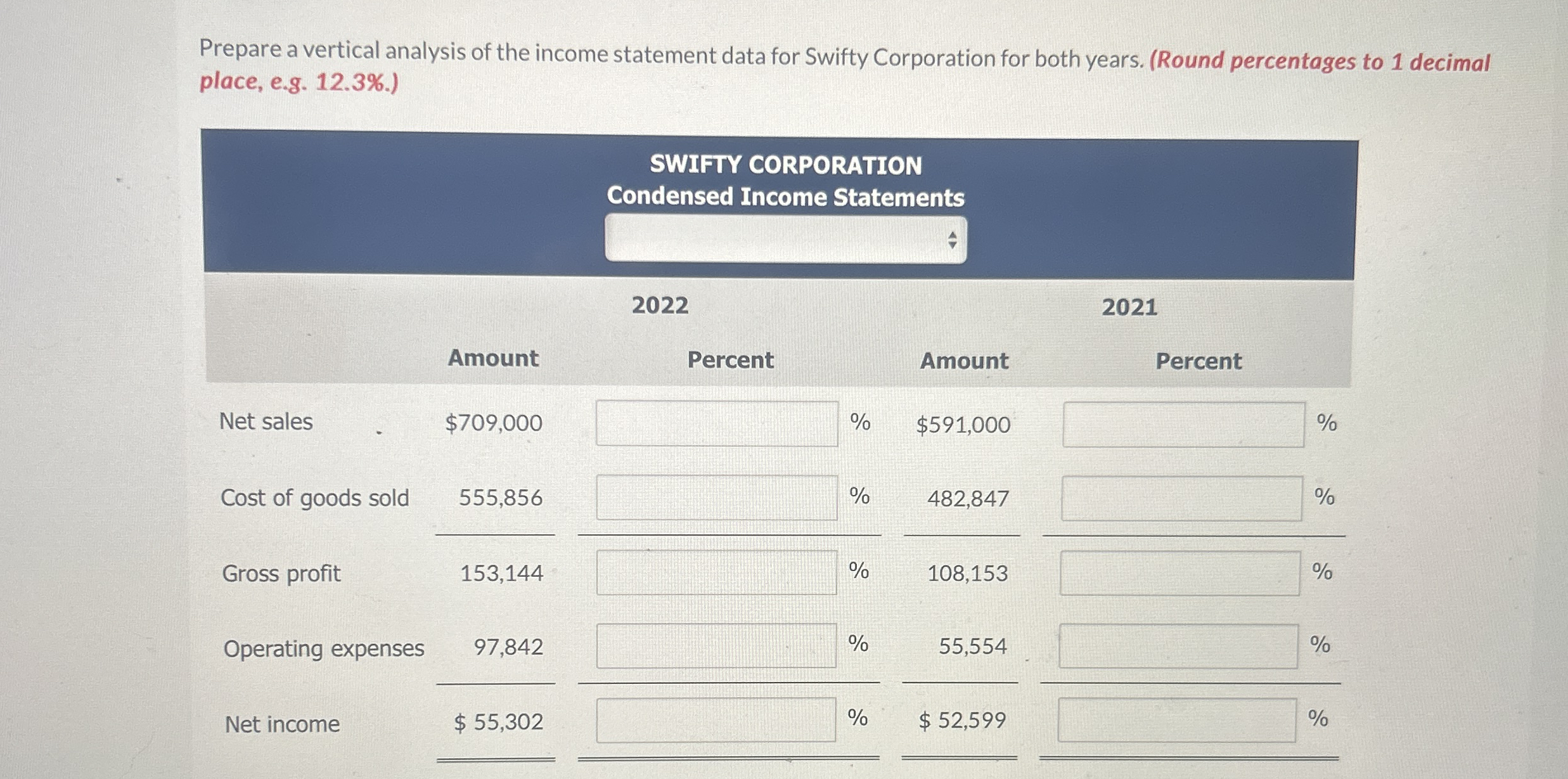 Prepare a vertical analysis of the income statement data for Swifty Corporation for both years. (Round percentages to 1 decimal place, e.g. 12.3%.)

SWIFTY CORPORATION
Condensed Income Statements

| | 2022 | | 2021 | |
|---|---|---|---|---|
| | Amount | Percent | Amount | Percent |
| Net sales | $709,000 | % | $591,000 | % |
| Cost of goods sold | 555,856 | % | 482,847 | % |
| Gross profit | 153,144 | % | 108,153 | % |
| Operating expenses | 97,842 | % | 55,554 | % |
| Net income | $ 55,302 | % | $ 52,599 | % |